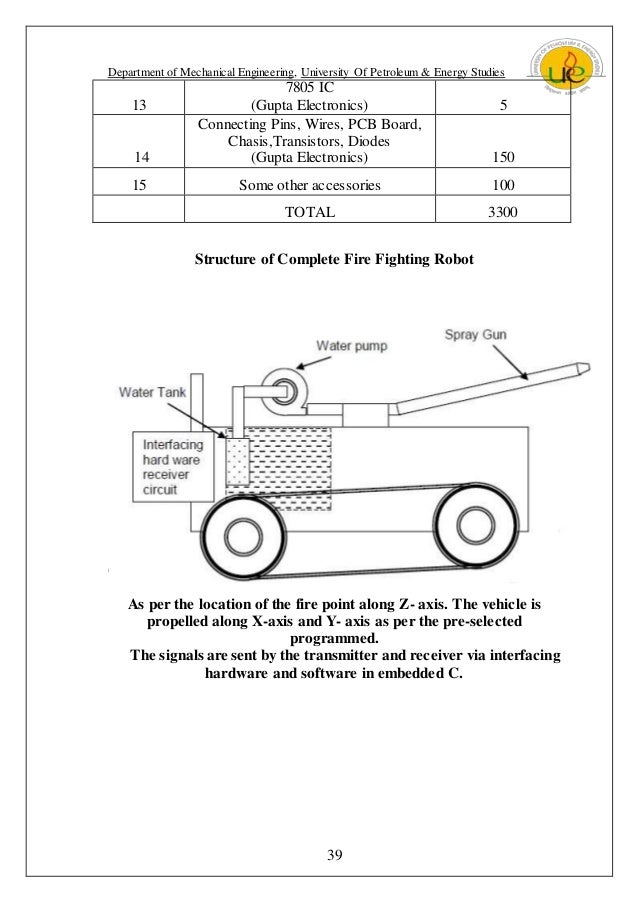 Department of Mechanical Engineering, University Of Petroleum & Energy Studies

| 13 | 7805 IC (Gupta Electronics) | 5 |
|---|---|---|
| 14 | Connecting Pins, Wires, PCB Board, Chasis,Transistors, Diodes (Gupta Electronics) | 150 |
| 15 | Some other accessories | 100 |
| | TOTAL | 3300 |

Structure of Complete Fire Fighting Robot

Water pump

Spray Gun

Water Tank

Interfacing hard ware receiver circuit

As per the location of the fire point along Z- axis. The vehicle is propelled along X-axis and Y- axis as per the pre-selected programmed.
The signals are sent by the transmitter and receiver via interfacing hardware and software in embedded C.

39